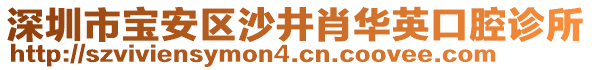 深圳市宝安区沙井肖华英口腔诊所
http://szviviensymon4.cn.coovee.com